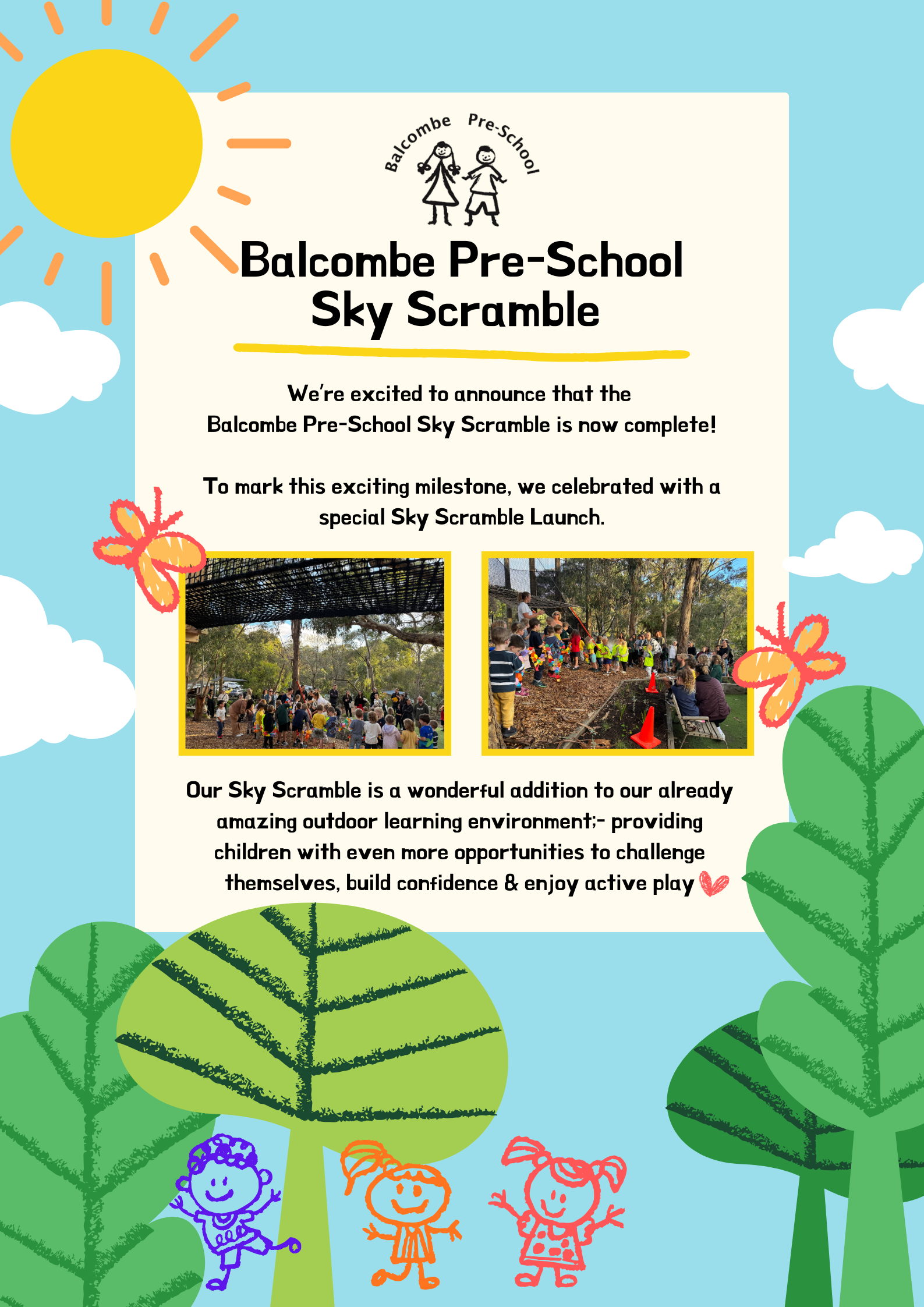 Balcombe Pre-School

Balcombe Pre-School
Sky Scramble

We're excited to announce that the Balcombe Pre-School Sky Scramble is now complete!

To mark this exciting milestone, we celebrated with a special Sky Scramble Launch.

Our Sky Scramble is a wonderful addition to our already amazing outdoor learning environment;- providing children with even more opportunities to challenge themselves, build confidence & enjoy active play